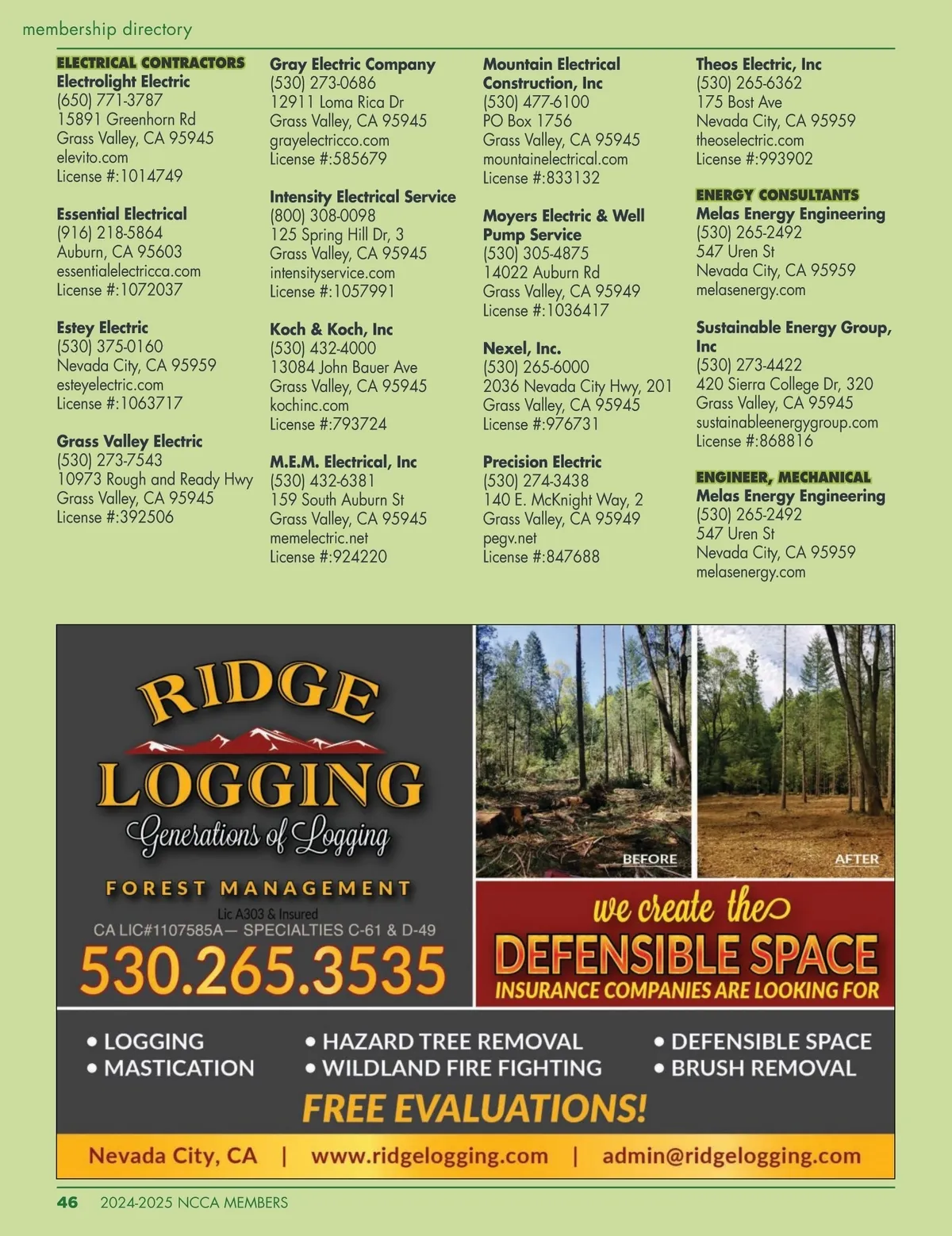 membership directory

ELECTRICAL CONTRACTORS
Electrolight Electric
(650) 771-3787
15891 Greenhorn Rd
Grass Valley, CA 95945
elevito.com
License #:1014749

Essential Electrical
(916) 218-5864
Auburn, CA 95603
essentialelectricca.com
License #:1072037

Estey Electric
(530) 375-0160
Nevada City, CA 95959
esteyelectric.com
License #:1063717

Grass Valley Electric
(530) 273-7543
10973 Rough and Ready Hwy
Grass Valley, CA 95945
License #:392506

Gray Electric Company
(530) 273-0686
12911 Loma Rica Dr
Grass Valley, CA 95945
grayelectricco.com
License #:585679

Intensity Electrical Service
(800) 308-0098
125 Spring Hill Dr, 3
Grass Valley, CA 95945
intensityservice.com
License #:1057991

Koch & Koch, Inc
(530) 432-4000
13084 John Bauer Ave
Grass Valley, CA 95945
kochinc.com
License #:793724

M.E.M. Electrical, Inc
(530) 432-6381
159 South Auburn St
Grass Valley, CA 95945
memelectric.net
License #:924220

Mountain Electrical Construction, Inc
(530) 477-6100
PO Box 1756
Grass Valley, CA 95945
mountainelectrical.com
License #:833132

Moyers Electric & Well Pump Service
(530) 305-4875
14022 Auburn Rd
Grass Valley, CA 95949
License #:1036417

Nexel, Inc.
(530) 265-6000
2036 Nevada City Hwy, 201
Grass Valley, CA 95945
License #:976731

Precision Electric
(530) 274-3438
140 E. McKnight Way, 2
Grass Valley, CA 95949
pegv.net
License #:847688

Theos Electric, Inc
(530) 265-6362
175 Bost Ave
Nevada City, CA 95959
theoselectric.com
License #:993902

ENERGY CONSULTANTS
Melas Energy Engineering
(530) 265-2492
547 Uren St
Nevada City, CA 95959
melasenergy.com

Sustainable Energy Group, Inc
(530) 273-4422
420 Sierra College Dr, 320
Grass Valley, CA 95945
sustainableenergygroup.com
License #:868816

ENGINEER, MECHANICAL
Melas Energy Engineering
(530) 265-2492
547 Uren St
Nevada City, CA 95959
melasenergy.com

RIDGE LOGGING
Generations of Logging
FOREST MANAGEMENT
Lic A303 & Insured
CA LIC#1107585A— SPECIALTIES C-61 & D-49
530.265.3535

BEFORE
AFTER

we create the
DEFENSIBLE SPACE
INSURANCE COMPANIES ARE LOOKING FOR

• LOGGING
• MASTICATION
• HAZARD TREE REMOVAL
• WILDLAND FIRE FIGHTING
• DEFENSIBLE SPACE
• BRUSH REMOVAL
FREE EVALUATIONS!
Nevada City, CA | www.ridgelogging.com | admin@ridgelogging.com

46 2024-2025 NCCA MEMBERS